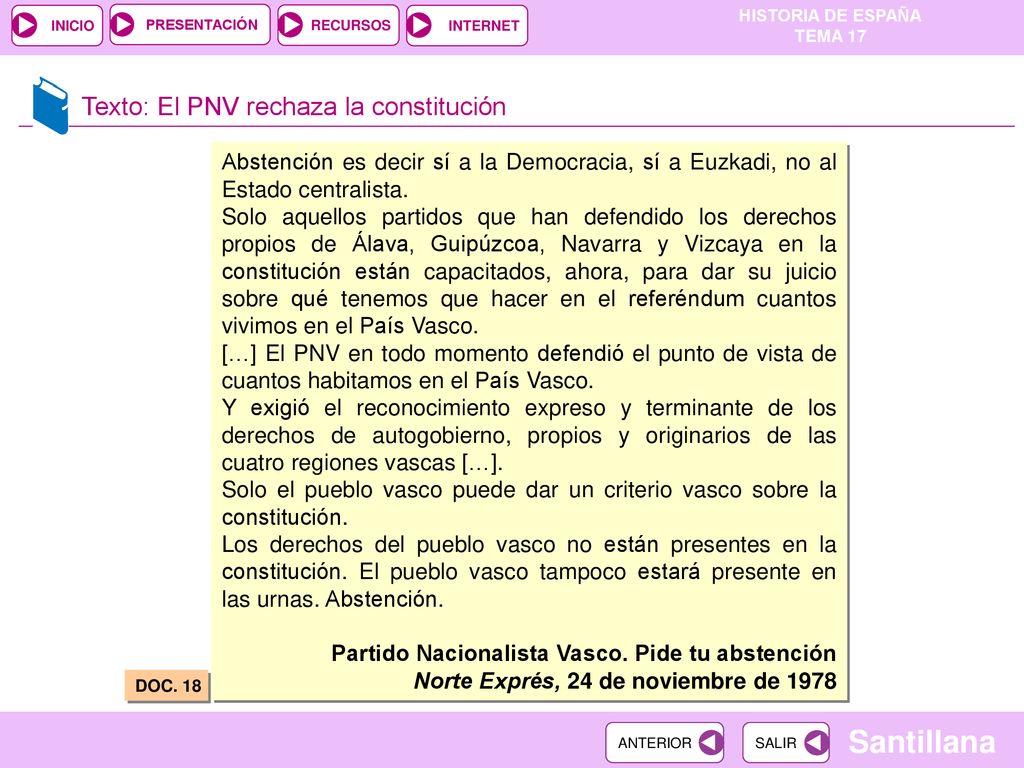 INICIO
PRESENTACIÓN
RECURSOS
INTERNET
HISTORIA DE ESPAÑA
TEMA 17

Texto: El PNV rechaza la constitución

Abstención es decir sí a la Democracia, sí a Euzkadi, no al Estado centralista.
Solo aquellos partidos que han defendido los derechos propios de Álava, Guipúzcoa, Navarra y Vizcaya en la constitución están capacitados, ahora, para dar su juicio sobre qué tenemos que hacer en el referéndum cuantos vivimos en el País Vasco.
[…] El PNV en todo momento defendió el punto de vista de cuantos habitamos en el País Vasco.
Y exigió el reconocimiento expreso y terminante de los derechos de autogobierno, propios y originarios de las cuatro regiones vascas […].
Solo el pueblo vasco puede dar un criterio vasco sobre la constitución.
Los derechos del pueblo vasco no están presentes en la constitución. El pueblo vasco tampoco estará presente en las urnas. Abstención.

Partido Nacionalista Vasco. Pide tu abstención
Norte Exprés, 24 de noviembre de 1978

DOC. 18

ANTERIOR
SALIR
Santillana